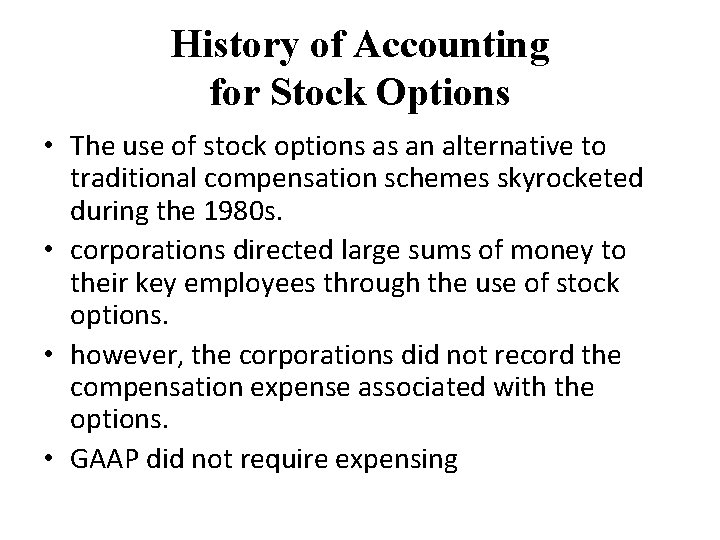 History of Accounting for Stock Options

• The use of stock options as an alternative to traditional compensation schemes skyrocketed during the 1980s.
• corporations directed large sums of money to their key employees through the use of stock options.
• however, the corporations did not record the compensation expense associated with the options.
• GAAP did not require expensing